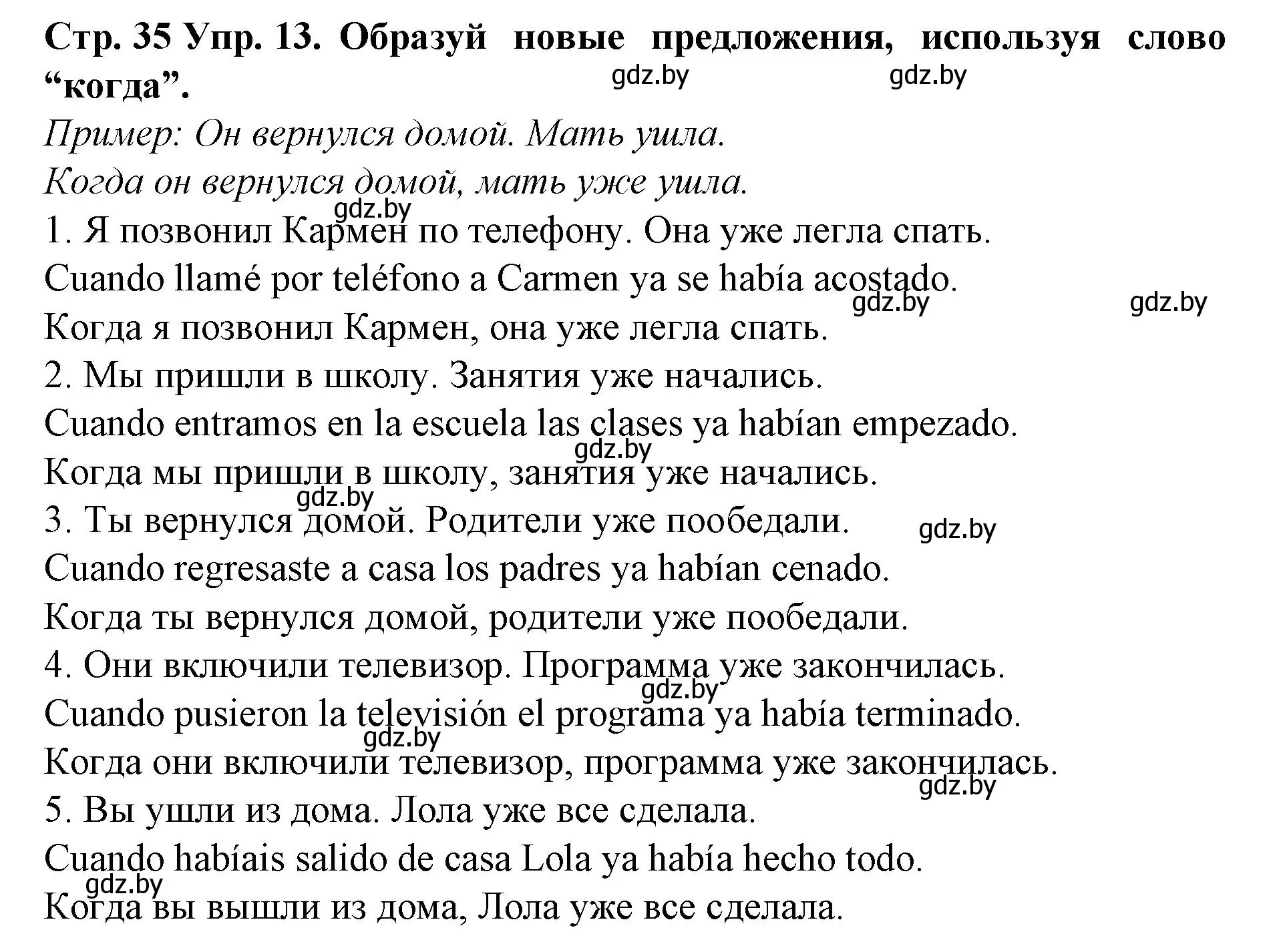 Стр. 35 Упр. 13. Образуй новые предложения, используя слово “когда”.

gdz.by gdz.by

Пример: Он вернулся домой. Мать ушла.
Когда он вернулся домой, мать уже ушла.

gdz.by

1. Я позвонил Кармен по телефону. Она уже легла спать.
Cuando llamé por teléfono a Carmen ya se había acostado.
gdz.by gdz.by
Когда я позвонил Кармен, она уже легла спать.
2. Мы пришли в школу. Занятия уже начались.
Cuando entramos en la escuela las clases ya habían empezado.
gdz.by
Когда мы пришли в школу, занятия уже начались.
gdz.by
3. Ты вернулся домой. Родители уже пообедали.
gdz.by
Cuando regresaste a casa los padres ya habían cenado.
Когда ты вернулся домой, родители уже пообедали.
4. Они включили телевизор. Программа уже закончилась.
gdz.by
Cuando pusieron la televisión el programa ya había terminado.
gdz.by
Когда они включили телевизор, программа уже закончилась.
gdz.by
5. Вы ушли из дома. Лола уже все сделала.
Cuando habíais salido de casa Lola ya había hecho todo.
gdz.by
Когда вы вышли из дома, Лола уже все сделала.